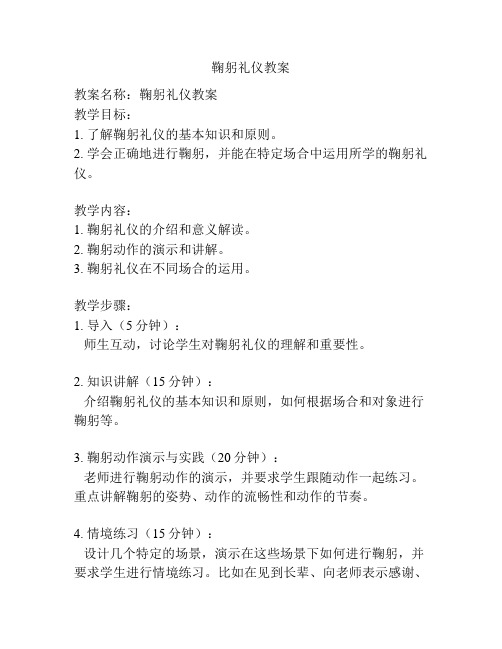 鞠躬礼仪教案

教案名称：鞠躬礼仪教案
教学目标：
1. 了解鞠躬礼仪的基本知识和原则。
2. 学会正确地进行鞠躬，并能在特定场合中运用所学的鞠躬礼仪。

教学内容：
1. 鞠躬礼仪的介绍和意义解读。
2. 鞠躬动作的演示和讲解。
3. 鞠躬礼仪在不同场合的运用。

教学步骤：
1. 导入（5 分钟）：
师生互动，讨论学生对鞠躬礼仪的理解和重要性。

2. 知识讲解（15 分钟）：
介绍鞠躬礼仪的基本知识和原则，如何根据场合和对象进行鞠躬等。

3. 鞠躬动作演示与实践（20 分钟）：
老师进行鞠躬动作的演示，并要求学生跟随动作一起练习。重点讲解鞠躬的姿势、动作的流畅性和动作的节奏。

4. 情境练习（15 分钟）：
设计几个特定的场景，演示在这些场景下如何进行鞠躬，并要求学生进行情境练习。比如在见到长辈、向老师表示感谢、